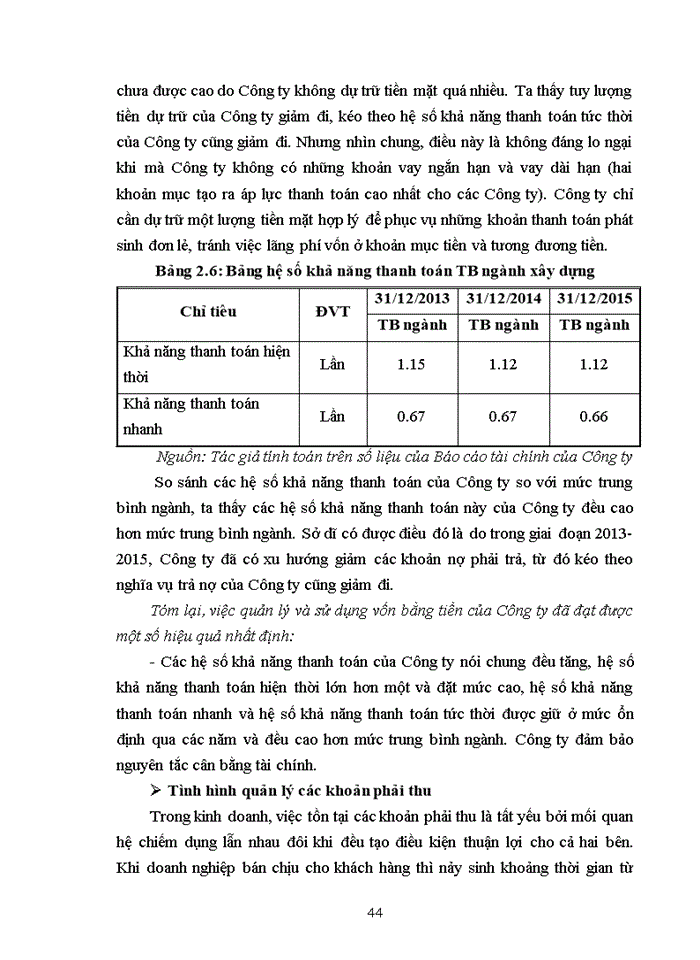 chưa được cao do Công ty không dự trữ tiền mặt quá nhiều. Ta thấy tuy lượng tiền dự trữ của Công ty giảm đi, kéo theo hệ số khả năng thanh toán tức thời của Công ty cũng giảm đi. Nhưng nhìn chung, điều này là không đáng lo ngại khi mà Công ty không có những khoản vay ngắn hạn và vay dài hạn (hai khoản mục tạo ra áp lực thanh toán cao nhất cho các Công ty). Công ty chỉ cần dự trữ một lượng tiền mặt hợp lý để phục vụ những khoản thanh toán phát sinh đơn lẻ, tránh việc lãng phí vốn ở khoản mục tiền và tương đương tiền.

Bảng 2.6: Bảng hệ số khả năng thanh toán TB ngành xây dựng

| Chỉ tiêu | ĐVT | 31/12/2013 | 31/12/2014 | 31/12/2015 |
|---|---|---|---|---|
| | | TB ngành | TB ngành | TB ngành |
| Khả năng thanh toán hiện thời | Lần | 1.15 | 1.12 | 1.12 |
| Khả năng thanh toán nhanh | Lần | 0.67 | 0.67 | 0.66 |

Nguồn: Tác giả tính toán trên số liệu của Báo cáo tài chính của Công ty

So sánh các hệ số khả năng thanh toán của Công ty so với mức trung bình ngành, ta thấy các hệ số khả năng thanh toán này của Công ty đều cao hơn mức trung bình ngành. Sở dĩ có được điều đó là do trong giai đoạn 2013-2015, Công ty đã có xu hướng giảm các khoản nợ phải trả, từ đó kéo theo nghĩa vụ trả nợ của Công ty cũng giảm đi.

Tóm lại, việc quản lý và sử dụng vốn bằng tiền của Công ty đã đạt được một số hiệu quả nhất định:

- Các hệ số khả năng thanh toán của Công ty nói chung đều tăng, hệ số khả năng thanh toán hiện thời lớn hơn một và đặt mức cao, hệ số khả năng thanh toán nhanh và hệ số khả năng thanh toán tức thời được giữ ở mức ổn định qua các năm và đều cao hơn mức trung bình ngành. Công ty đảm bảo nguyên tắc cân bằng tài chính.

➢ Tình hình quản lý các khoản phải thu

Trong kinh doanh, việc tồn tại các khoản phải thu là tất yếu bởi mối quan hệ chiếm dụng lẫn nhau đôi khi đều tạo điều kiện thuận lợi cho cả hai bên. Khi doanh nghiệp bán chịu cho khách hàng thì nảy sinh khoảng thời gian từ

44